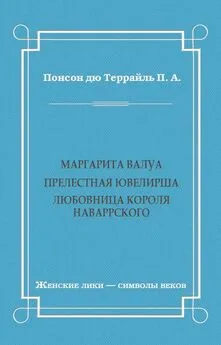 Понсон дю Террайль П. А.

МАРГАРИТА ВАЛУА

ПРЕЛЕСТНАЯ ЮВЕЛИРША

ЛЮБОВНИЦА КОРОЛЯ НАВАРРСКОГО

Женские лики — символы веков